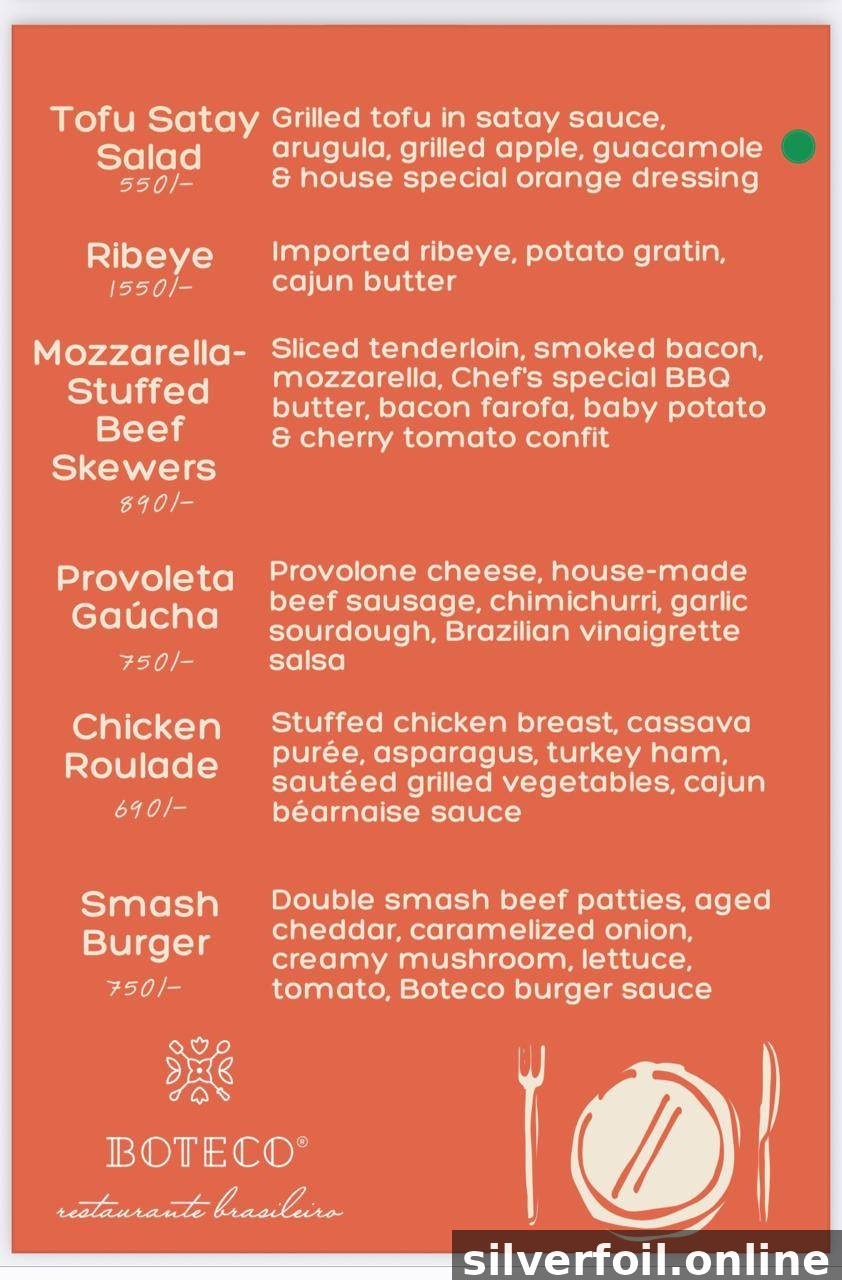 Tofu Satay Salad
550/-

Grilled tofu in satay sauce, arugula, grilled apple, guacamole & house special orange dressing

Ribeye
1550/-

Imported ribeye, potato gratin, cajun butter

Mozzarella-Stuffed Beef Skewers
890/-

Sliced tenderloin, smoked bacon, mozzarella, Chef's special BBQ butter, bacon farofa, baby potato & cherry tomato confit

Provoleta Gaúcha
750/-

Provolone cheese, house-made beef sausage, chimichurri, garlic sourdough, Brazilian vinaigrette salsa

Chicken Roulade
690/-

Stuffed chicken breast, cassava purée, asparagus, turkey ham, sautéed grilled vegetables, cajun béarnaise sauce

Smash Burger
750/-

Double smash beef patties, aged cheddar, caramelized onion, creamy mushroom, lettuce, tomato, Boteco burger sauce

BOTECO®
restaurante brasileiro

silverfoil.online